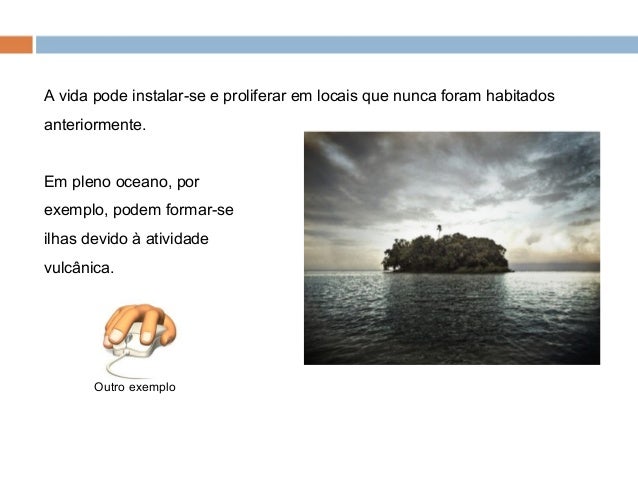 A vida pode instalar-se e proliferar em locais que nunca foram habitados anteriormente.

Em pleno oceano, por exemplo, podem formar-se ilhas devido à atividade vulcânica.

Outro exemplo